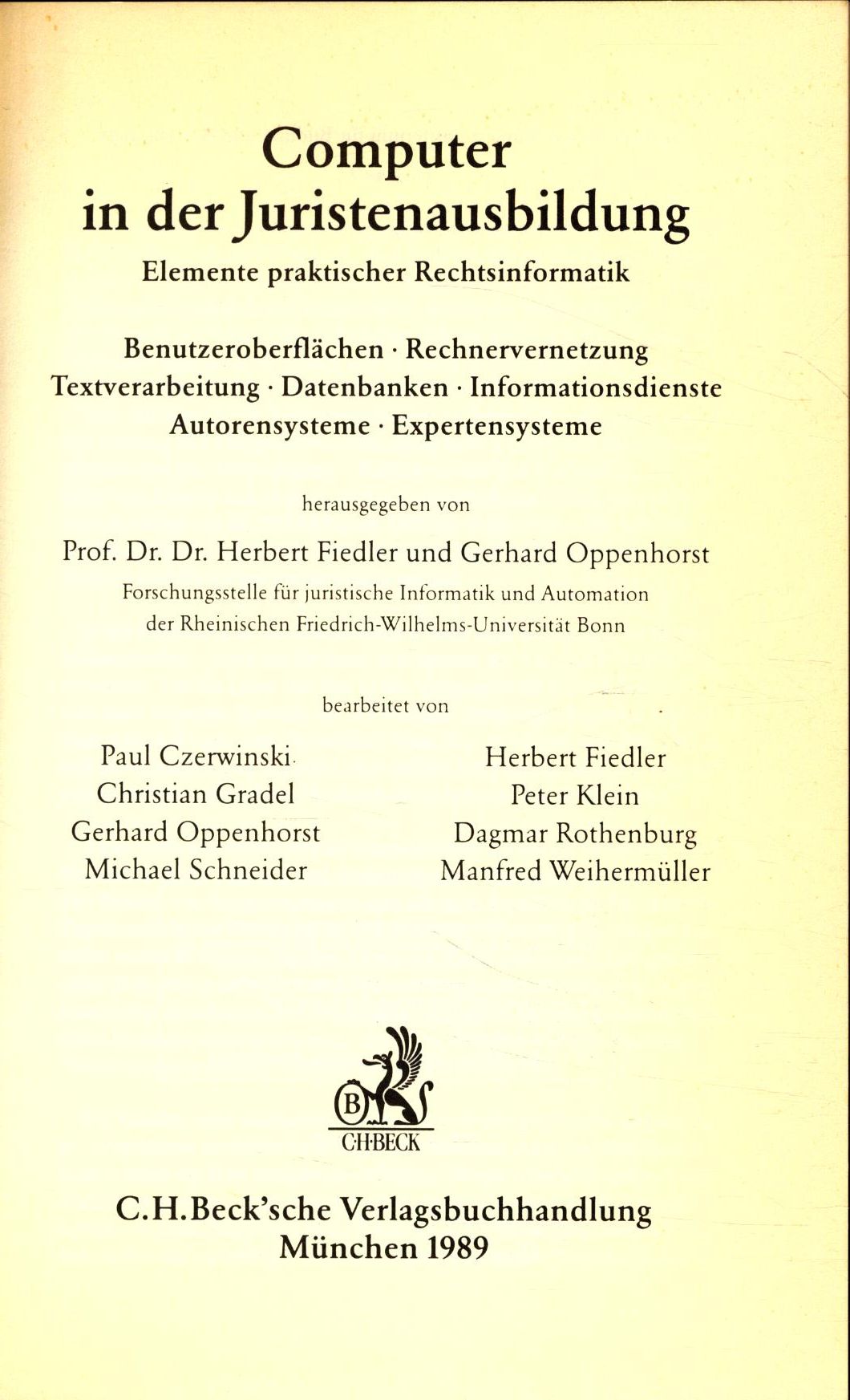 Computer in der Juristenausbildung

Elemente praktischer Rechtsinformatik

Benutzeroberflächen · Rechnervernetzung
Textverarbeitung · Datenbanken · Informationsdienste
Autorensysteme · Expertensysteme

herausgegeben von

Prof. Dr. Dr. Herbert Fiedler und Gerhard Oppenhorst

Forschungsstelle für juristische Informatik und Automation der Rheinischen Friedrich-Wilhelms-Universität Bonn

bearbeitet von

Paul Czerwinski
Christian Gradel
Gerhard Oppenhorst
Michael Schneider

Herbert Fiedler
Peter Klein
Dagmar Rothenburg
Manfred Weihermüller

B
C·H·BECK

C.H.Beck'sche Verlagsbuchhandlung
München 1989